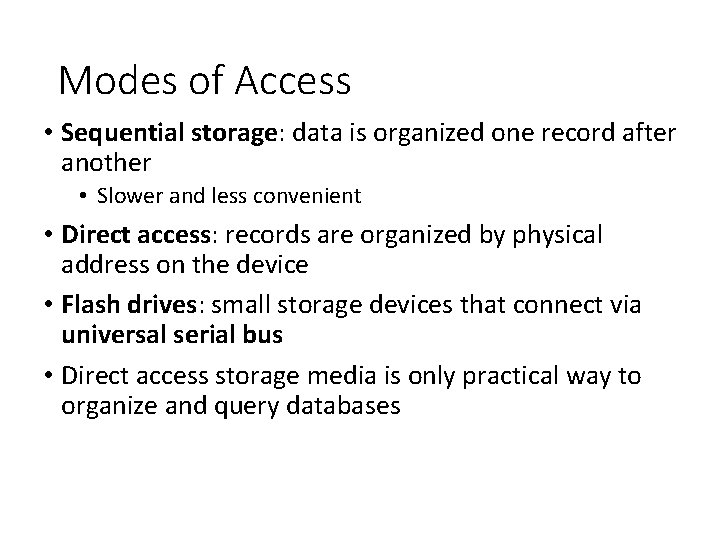 Modes of Access

• Sequential storage: data is organized one record after another
  • Slower and less convenient
• Direct access: records are organized by physical address on the device
• Flash drives: small storage devices that connect via universal serial bus
• Direct access storage media is only practical way to organize and query databases